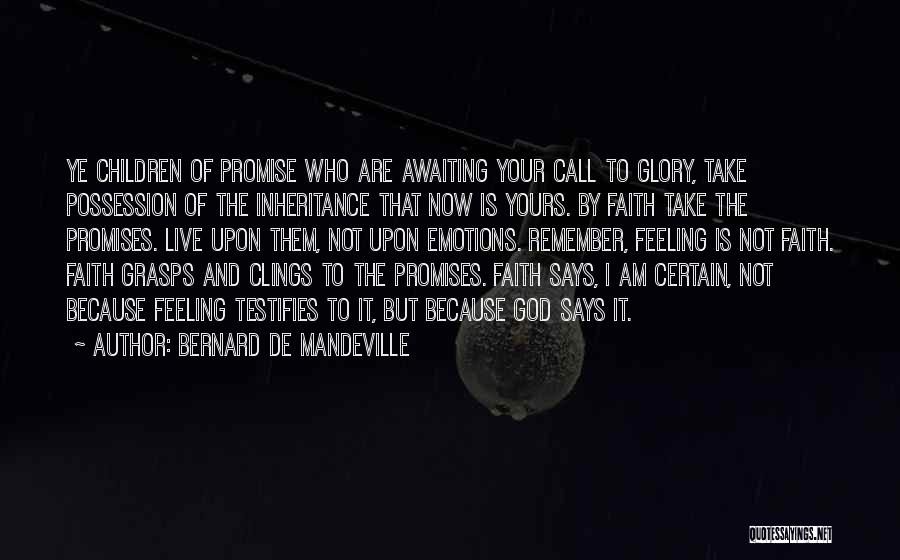 YE CHILDREN OF PROMISE WHO ARE AWAITING YOUR CALL TO GLORY, TAKE POSSESSION OF THE INHERITANCE THAT NOW IS YOURS. BY FAITH TAKE THE PROMISES. LIVE UPON THEM, NOT UPON EMOTIONS. REMEMBER, FEELING IS NOT FAITH. FAITH GRASPS AND CLINGS TO THE PROMISES. FAITH SAYS, I AM CERTAIN, NOT BECAUSE FEELING TESTIFIES TO IT, BUT BECAUSE GOD SAYS IT.

~ AUTHOR: BERNARD DE MANDEVILLE

QUOTESSAYINGS.NET